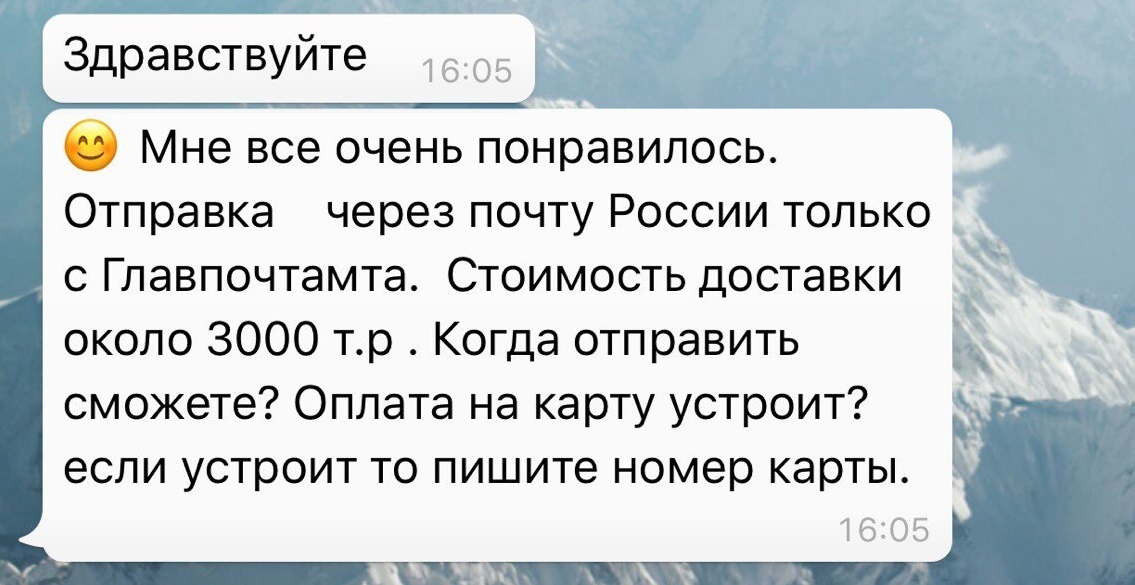 Здравствуйте 16:05

😊 Мне все очень понравилось. Отправка   через почту России только с Главпочтамта.  Стоимость доставки около 3000 т.р . Когда отправить сможете? Оплата на карту устроит? если устроит то пишите номер карты. 16:05